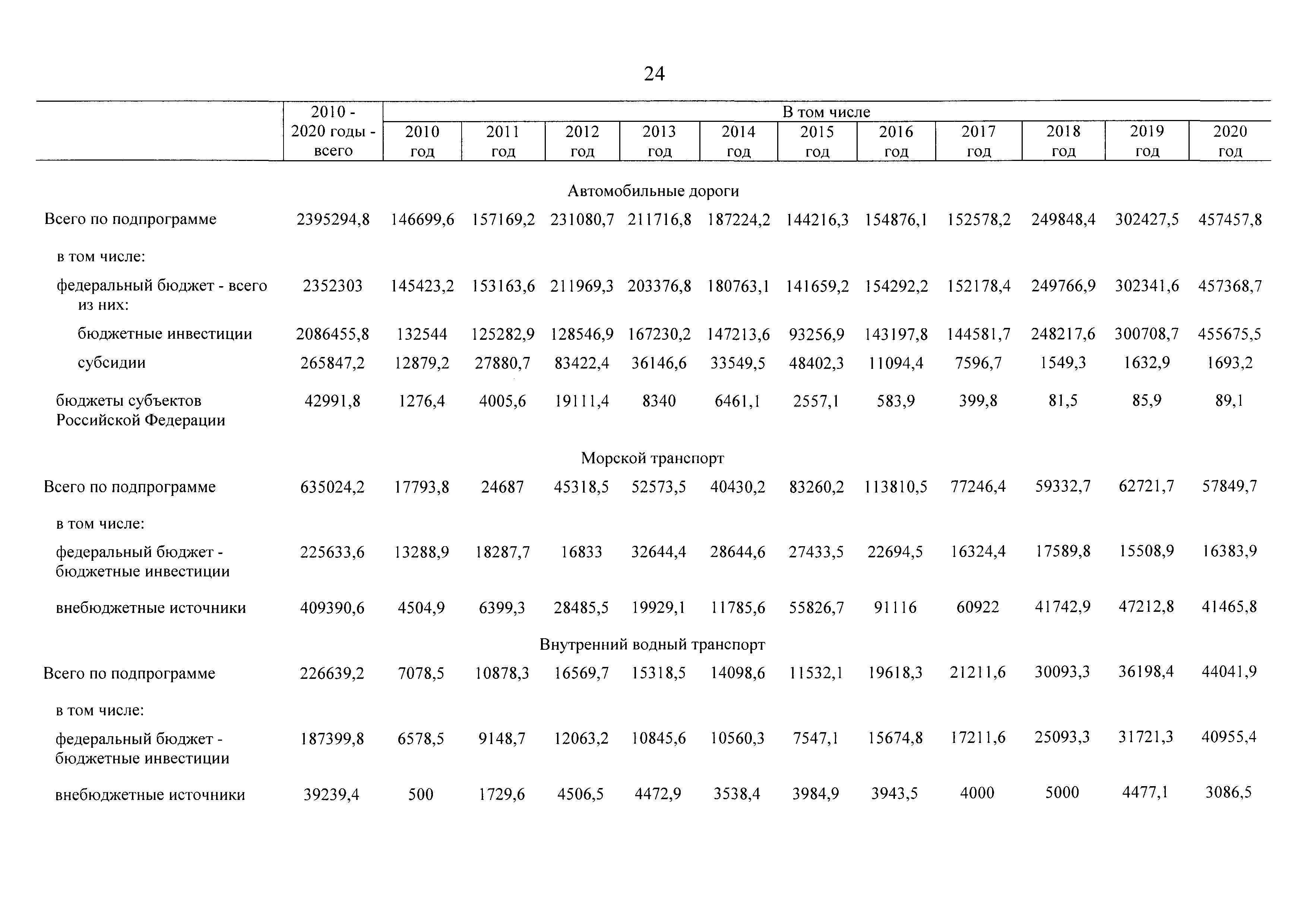 24

| | 2010 - 2020 годы - всего | В том числе | | | | | | | | | | |
|---|---|---|---|---|---|---|---|---|---|---|---|---|
| | | 2010 год | 2011 год | 2012 год | 2013 год | 2014 год | 2015 год | 2016 год | 2017 год | 2018 год | 2019 год | 2020 год |
| Автомобильные дороги | | | | | | | | | | | | |
| Всего по подпрограмме | 2395294,8 | 146699,6 | 157169,2 | 231080,7 | 211716,8 | 187224,2 | 144216,3 | 154876,1 | 152578,2 | 249848,4 | 302427,5 | 457457,8 |
| в том числе: | | | | | | | | | | | | |
| федеральный бюджет - всего из них: | 2352303 | 145423,2 | 153163,6 | 211969,3 | 203376,8 | 180763,1 | 141659,2 | 154292,2 | 152178,4 | 249766,9 | 302341,6 | 457368,7 |
| бюджетные инвестиции | 2086455,8 | 132544 | 125282,9 | 128546,9 | 167230,2 | 147213,6 | 93256,9 | 143197,8 | 144581,7 | 248217,6 | 300708,7 | 455675,5 |
| субсидии | 265847,2 | 12879,2 | 27880,7 | 83422,4 | 36146,6 | 33549,5 | 48402,3 | 11094,4 | 7596,7 | 1549,3 | 1632,9 | 1693,2 |
| бюджеты субъектов Российской Федерации | 42991,8 | 1276,4 | 4005,6 | 19111,4 | 8340 | 6461,1 | 2557,1 | 583,9 | 399,8 | 81,5 | 85,9 | 89,1 |
| Морской транспорт | | | | | | | | | | | | |
| Всего по подпрограмме | 635024,2 | 17793,8 | 24687 | 45318,5 | 52573,5 | 40430,2 | 83260,2 | 113810,5 | 77246,4 | 59332,7 | 62721,7 | 57849,7 |
| в том числе: | | | | | | | | | | | | |
| федеральный бюджет - бюджетные инвестиции | 225633,6 | 13288,9 | 18287,7 | 16833 | 32644,4 | 28644,6 | 27433,5 | 22694,5 | 16324,4 | 17589,8 | 15508,9 | 16383,9 |
| внебюджетные источники | 409390,6 | 4504,9 | 6399,3 | 28485,5 | 19929,1 | 11785,6 | 55826,7 | 91116 | 60922 | 41742,9 | 47212,8 | 41465,8 |
| Внутренний водный транспорт | | | | | | | | | | | | |
| Всего по подпрограмме | 226639,2 | 7078,5 | 10878,3 | 16569,7 | 15318,5 | 14098,6 | 11532,1 | 19618,3 | 21211,6 | 30093,3 | 36198,4 | 44041,9 |
| в том числе: | | | | | | | | | | | | |
| федеральный бюджет - бюджетные инвестиции | 187399,8 | 6578,5 | 9148,7 | 12063,2 | 10845,6 | 10560,3 | 7547,1 | 15674,8 | 17211,6 | 25093,3 | 31721,3 | 40955,4 |
| внебюджетные источники | 39239,4 | 500 | 1729,6 | 4506,5 | 4472,9 | 3538,4 | 3984,9 | 3943,5 | 4000 | 5000 | 4477,1 | 3086,5 |